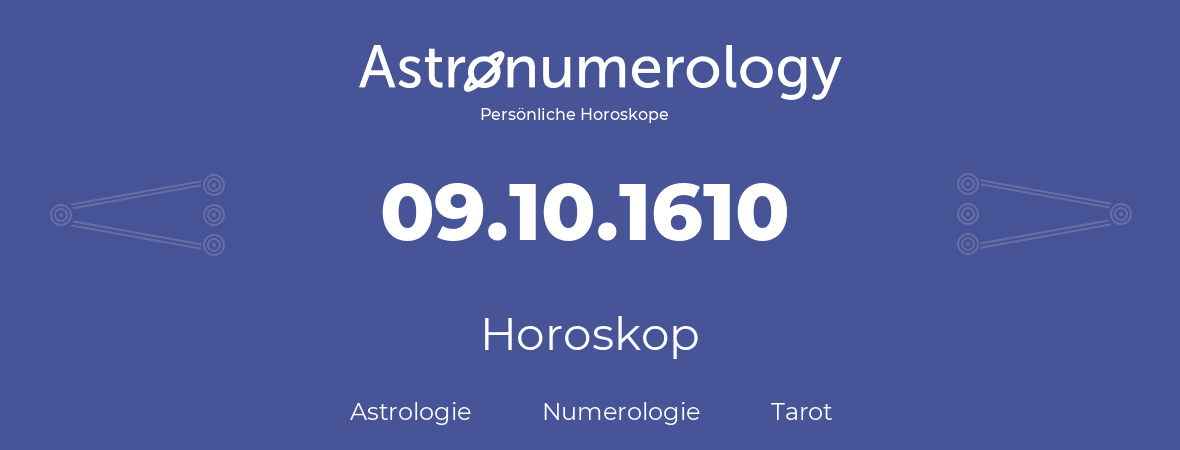 Astronumerology
Persönliche Horoskope

09.10.1610

Horoskop

Astrologie Numerologie Tarot